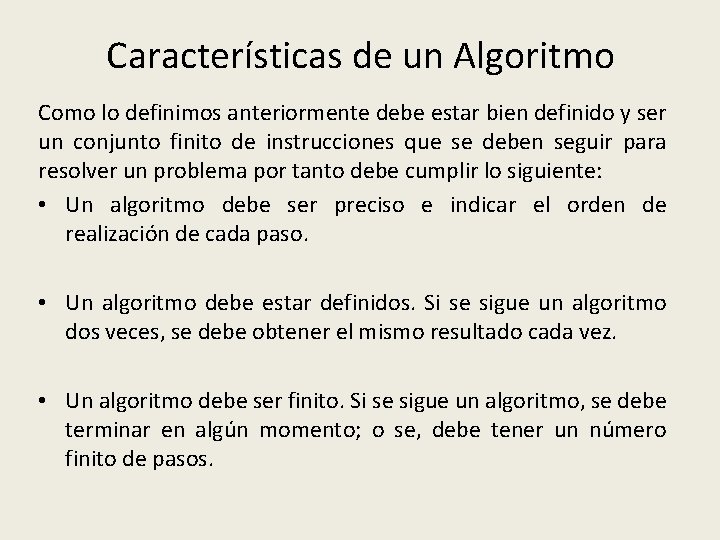 Características de un Algoritmo

Como lo definimos anteriormente debe estar bien definido y ser un conjunto finito de instrucciones que se deben seguir para resolver un problema por tanto debe cumplir lo siguiente:

• Un algoritmo debe ser preciso e indicar el orden de realización de cada paso.

• Un algoritmo debe estar definidos. Si se sigue un algoritmo dos veces, se debe obtener el mismo resultado cada vez.

• Un algoritmo debe ser finito. Si se sigue un algoritmo, se debe terminar en algún momento; o se, debe tener un número finito de pasos.